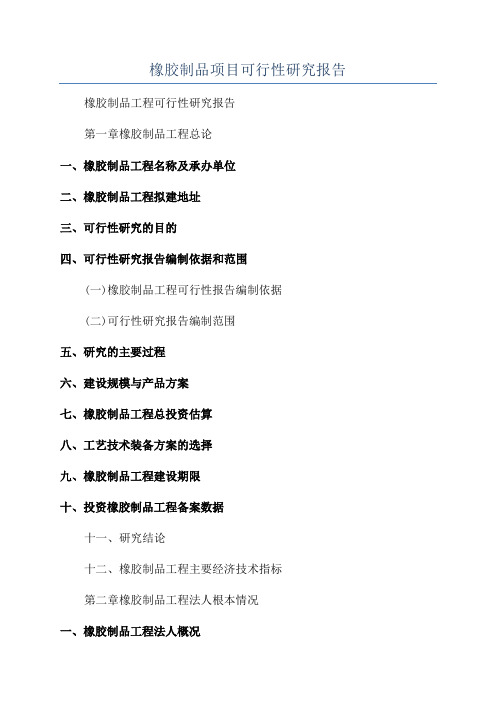 橡胶制品项目可行性研究报告

橡胶制品工程可行性研究报告

第一章橡胶制品工程总论

一、橡胶制品工程名称及承办单位

二、橡胶制品工程拟建地址

三、可行性研究的目的

四、可行性研究报告编制依据和范围

(一)橡胶制品工程可行性报告编制依据

(二)可行性研究报告编制范围

五、研究的主要过程

六、建设规模与产品方案

七、橡胶制品工程总投资估算

八、工艺技术装备方案的选择

九、橡胶制品工程建设期限

十、投资橡胶制品工程备案数据

十一、研究结论

十二、橡胶制品工程主要经济技术指标

第二章橡胶制品工程法人根本情况

一、橡胶制品工程法人概况